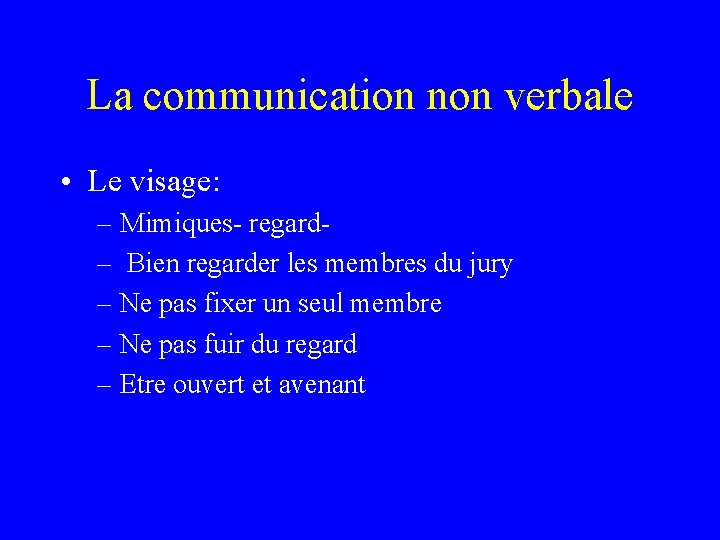 La communication non verbale

• Le visage:
– Mimiques- regard-
– Bien regarder les membres du jury
– Ne pas fixer un seul membre
– Ne pas fuir du regard
– Etre ouvert et avenant